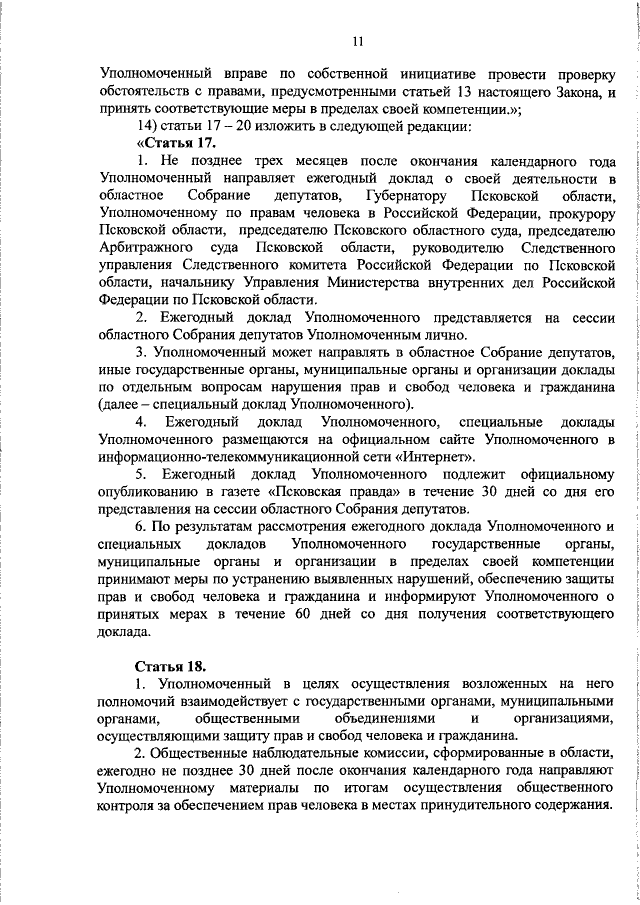 11

Уполномоченный вправе по собственной инициативе провести проверку обстоятельств с правами, предусмотренными статьей 13 настоящего Закона, и принять соответствующие меры в пределах своей компетенции.»;

14) статьи 17 – 20 изложить в следующей редакции:

«Статья 17.

1. Не позднее трех месяцев после окончания календарного года Уполномоченный направляет ежегодный доклад о своей деятельности в областное Собрание депутатов, Губернатору Псковской области, Уполномоченному по правам человека в Российской Федерации, прокурору Псковской области, председателю Псковского областного суда, председателю Арбитражного суда Псковской области, руководителю Следственного управления Следственного комитета Российской Федерации по Псковской области, начальнику Управления Министерства внутренних дел Российской Федерации по Псковской области.

2. Ежегодный доклад Уполномоченного представляется на сессии областного Собрания депутатов Уполномоченным лично.

3. Уполномоченный может направлять в областное Собрание депутатов, иные государственные органы, муниципальные органы и организации доклады по отдельным вопросам нарушения прав и свобод человека и гражданина (далее – специальный доклад Уполномоченного).

4. Ежегодный доклад Уполномоченного, специальные доклады Уполномоченного размещаются на официальном сайте Уполномоченного в информационно-телекоммуникационной сети «Интернет».

5. Ежегодный доклад Уполномоченного подлежит официальному опубликованию в газете «Псковская правда» в течение 30 дней со дня его представления на сессии областного Собрания депутатов.

6. По результатам рассмотрения ежегодного доклада Уполномоченного и специальных докладов Уполномоченного государственные органы, муниципальные органы и организации в пределах своей компетенции принимают меры по устранению выявленных нарушений, обеспечению защиты прав и свобод человека и гражданина и информируют Уполномоченного о принятых мерах в течение 60 дней со дня получения соответствующего доклада.

Статья 18.

1. Уполномоченный в целях осуществления возложенных на него полномочий взаимодействует с государственными органами, муниципальными органами, общественными объединениями и организациями, осуществляющими защиту прав и свобод человека и гражданина.

2. Общественные наблюдательные комиссии, сформированные в области, ежегодно не позднее 30 дней после окончания календарного года направляют Уполномоченному материалы по итогам осуществления общественного контроля за обеспечением прав человека в местах принудительного содержания.